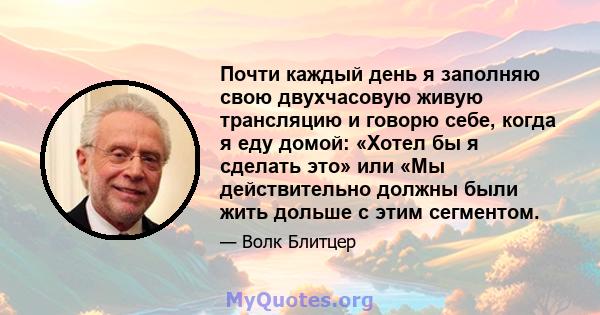 Почти каждый день я заполняю свою двухчасовую живую трансляцию и говорю себе, когда я еду домой: «Хотел бы я сделать это» или «Мы действительно должны были жить дольше с этим сегментом.

— Волк Блитцер

MyQuotes.org